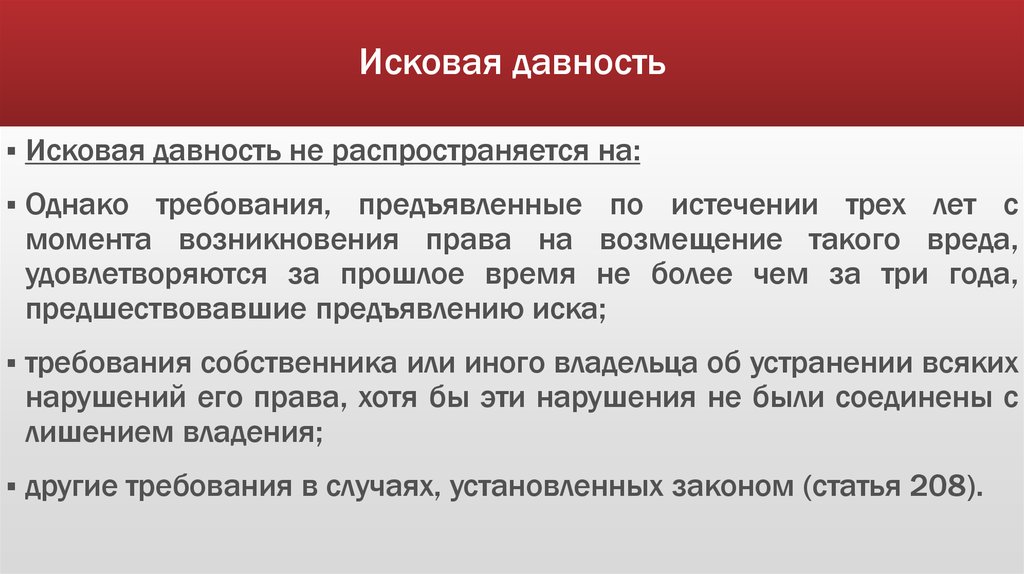 Исковая давность

▪ Исковая давность не распространяется на:

▪ Однако требования, предъявленные по истечении трех лет с момента возникновения права на возмещение такого вреда, удовлетворяются за прошлое время не более чем за три года, предшествовавшие предъявлению иска;

▪ требования собственника или иного владельца об устранении всяких нарушений его права, хотя бы эти нарушения не были соединены с лишением владения;

▪ другие требования в случаях, установленных законом (статья 208).